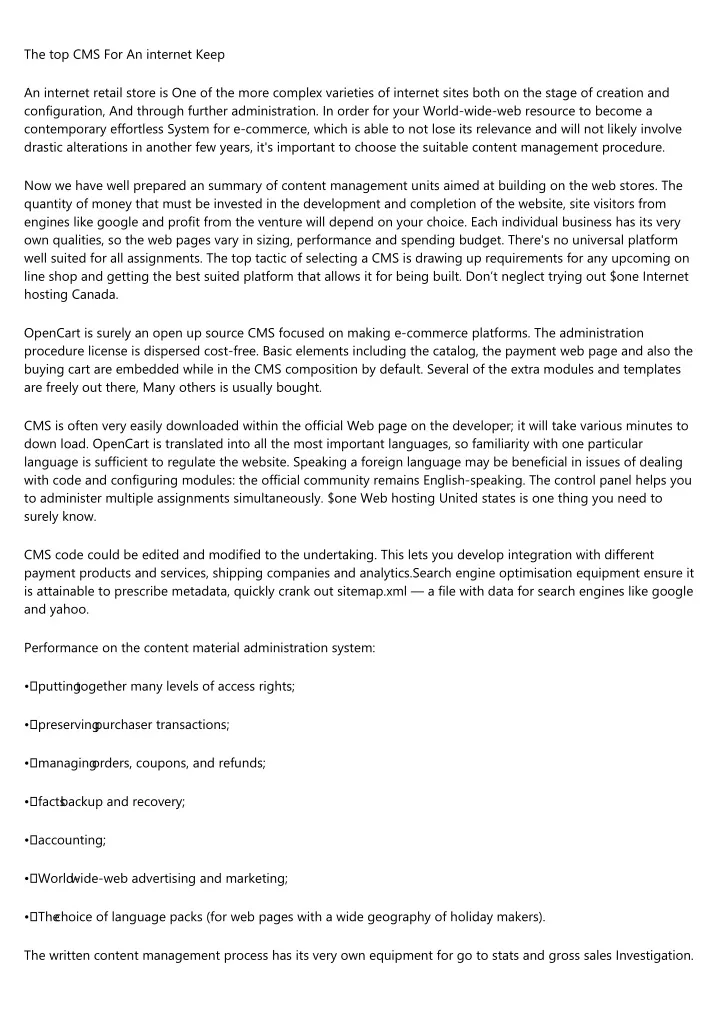 The top CMS For An internet Keep

An internet retail store is One of the more complex varieties of internet sites both on the stage of creation and configuration, And through further administration. In order for your World-wide-web resource to become a contemporary effortless System for e-commerce, which is able to not lose its relevance and will not likely involve drastic alterations in another few years, it's important to choose the suitable content management procedure.

Now we have well prepared an summary of content management units aimed at building on the web stores. The quantity of money that must be invested in the development and completion of the website, site visitors from engines like google and profit from the venture will depend on your choice. Each individual business has its very own qualities, so the web pages vary in sizing, performance and spending budget. There's no universal platform well suited for all assignments. The top tactic of selecting a CMS is drawing up requirements for any upcoming on line shop and getting the best suited platform that allows it for being built. Don't neglect trying out $one Internet hosting Canada.

OpenCart is surely an open up source CMS focused on making e-commerce platforms. The administration procedure license is dispersed cost-free. Basic elements including the catalog, the payment web page and also the buying cart are embedded while in the CMS composition by default. Several of the extra modules and templates are freely out there, Many others is usually bought.

CMS is often very easily downloaded within the official Web page on the developer; it will take various minutes to down load. OpenCart is translated into all the most important languages, so familiarity with one particular language is sufficient to regulate the website. Speaking a foreign language may be beneficial in issues of dealing with code and configuring modules: the official community remains English-speaking. The control panel helps you to administer multiple assignments simultaneously. $one Web hosting United states is one thing you need to surely know.

CMS code could be edited and modified to the undertaking. This lets you develop integration with different payment products and services, shipping companies and analytics.Search engine optimisation equipment ensure it is attainable to prescribe metadata, quickly crank out sitemap.xml — a file with data for search engines like google and yahoo.

Performance on the content material administration system:

• putting together many levels of access rights;

• preserving purchaser transactions;

• managing orders, coupons, and refunds;

• facts backup and recovery;

• accounting;

• World-wide-web advertising and marketing;

• The choice of language packs (for web pages with a wide geography of holiday makers).

The written content management process has its very own equipment for go to stats and gross sales Investigation.